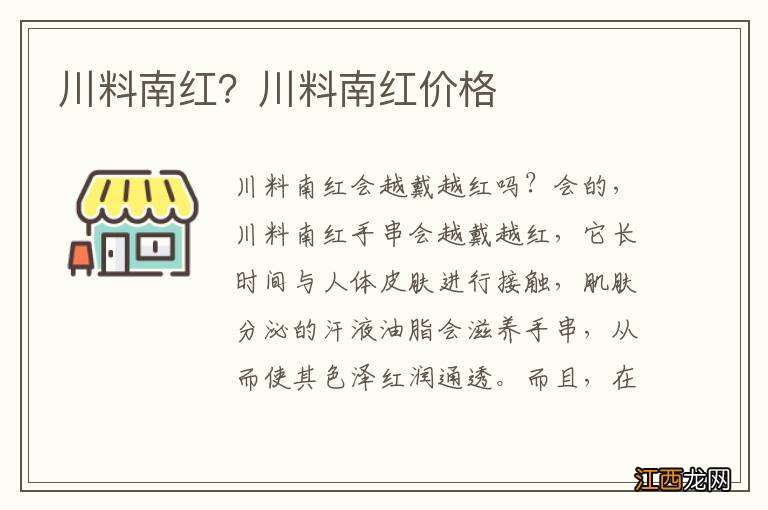 川料南红？川料南红价格

川料南红会越戴越红吗？会的，川料南红手串会越戴越红，它长时间与人体皮肤进行接触，肌肤分泌的汗液油脂会滋养手串，从而使其色泽红润通透。而且，在

江西龙网